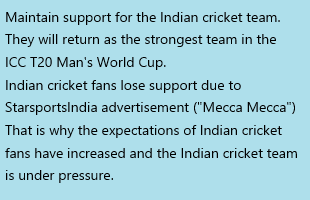 Maintain support for the Indian cricket team. They will return as the strongest team in the ICC T20 Man's World Cup.
Indian cricket fans lose support due to StarsportsIndia advertisement ("Mecca Mecca") That is why the expectations of Indian cricket fans have increased and the Indian cricket team is under pressure.